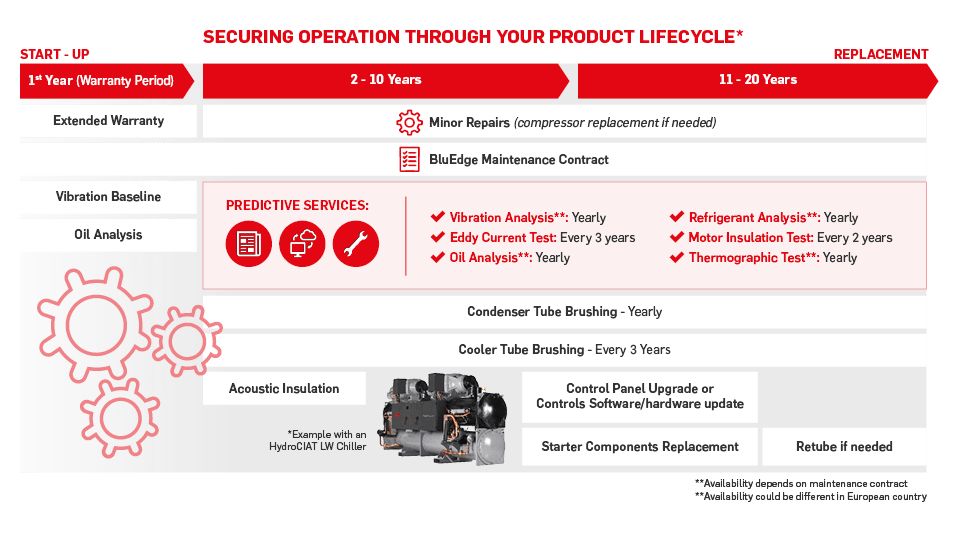 SECURING OPERATION THROUGH YOUR PRODUCT LIFECYCLE*

START - UP

REPLACEMENT

1st Year (Warranty Period)

2 - 10 Years

11 - 20 Years

Extended Warranty

Minor Repairs (compressor replacement if needed)

BluEdge Maintenance Contract

Vibration Baseline

Oil Analysis

PREDICTIVE SERVICES:

Vibration Analysis**: Yearly
Eddy Current Test: Every 3 years
Oil Analysis**: Yearly

Refrigerant Analysis**: Yearly
Motor Insulation Test: Every 2 years
Thermographic Test**: Yearly

Condenser Tube Brushing - Yearly

Cooler Tube Brushing - Every 3 Years

Acoustic Insulation

*Example with an HydroCIAT LW Chiller

Control Panel Upgrade or Controls Software/hardware update

Starter Components Replacement

Retube if needed

**Availability depends on maintenance contract
**Availability could be different in European country